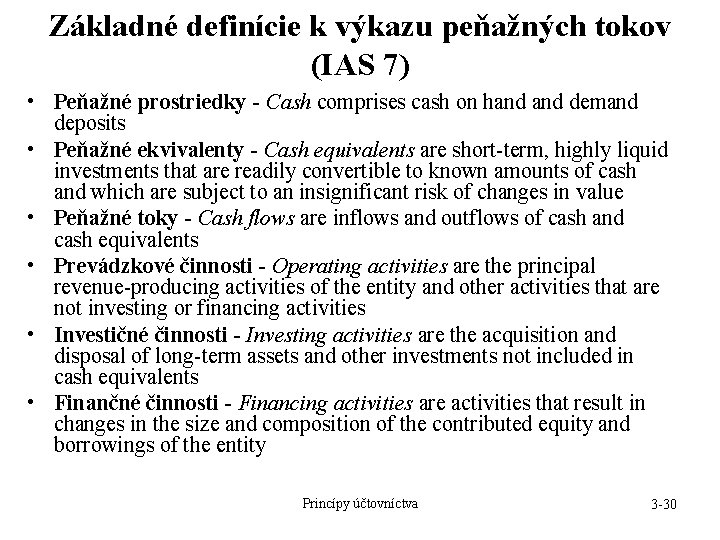 Základné definície k výkazu peňažných tokov (IAS 7)

• Peňažné prostriedky - Cash comprises cash on hand and demand deposits
• Peňažné ekvivalenty - Cash equivalents are short-term, highly liquid investments that are readily convertible to known amounts of cash and which are subject to an insignificant risk of changes in value
• Peňažné toky - Cash flows are inflows and outflows of cash and cash equivalents
• Prevádzkové činnosti - Operating activities are the principal revenue-producing activities of the entity and other activities that are not investing or financing activities
• Investičné činnosti - Investing activities are the acquisition and disposal of long-term assets and other investments not included in cash equivalents
• Finančné činnosti - Financing activities are activities that result in changes in the size and composition of the contributed equity and borrowings of the entity

Princípy účtovníctva

3-30